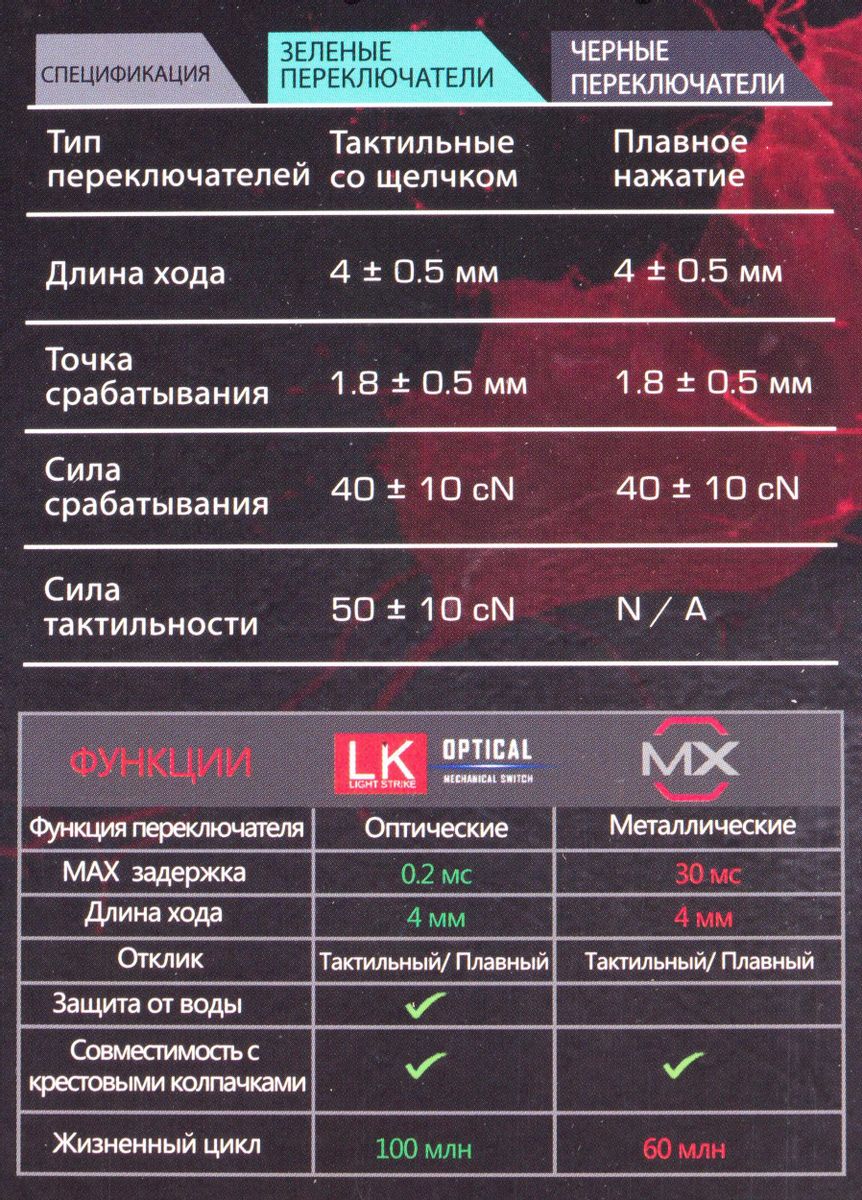 | СПЕЦИФИКАЦИЯ | ЗЕЛЕНЫЕ ПЕРЕКЛЮЧАТЕЛИ | ЧЕРНЫЕ ПЕРЕКЛЮЧАТЕЛИ |
|---|---|---|
| Тип переключателей | Тактильные со щелчком | Плавное нажатие |
| Длина хода | 4 ± 0.5 мм | 4 ± 0.5 мм |
| Точка срабатывания | 1.8 ± 0.5 мм | 1.8 ± 0.5 мм |
| Сила срабатывания | 40 ± 10 cN | 40 ± 10 cN |
| Сила тактильности | 50 ± 10 cN | N / A |

| ФУНКЦИИ | LK LIGHT STRIKE OPTICAL MECHANICAL SWITCH | MX |
|---|---|---|
| Функция переключателя | Оптические | Металлические |
| MAX задержка | 0.2 мс | 30 мс |
| Длина хода | 4 мм | 4 мм |
| Отклик | Тактильный/ Плавный | Тактильный/ Плавный |
| Защита от воды | ✓ | |
| Совместимость с крестовыми колпачками | ✓ | ✓ |
| Жизненный цикл | 100 млн | 60 млн |